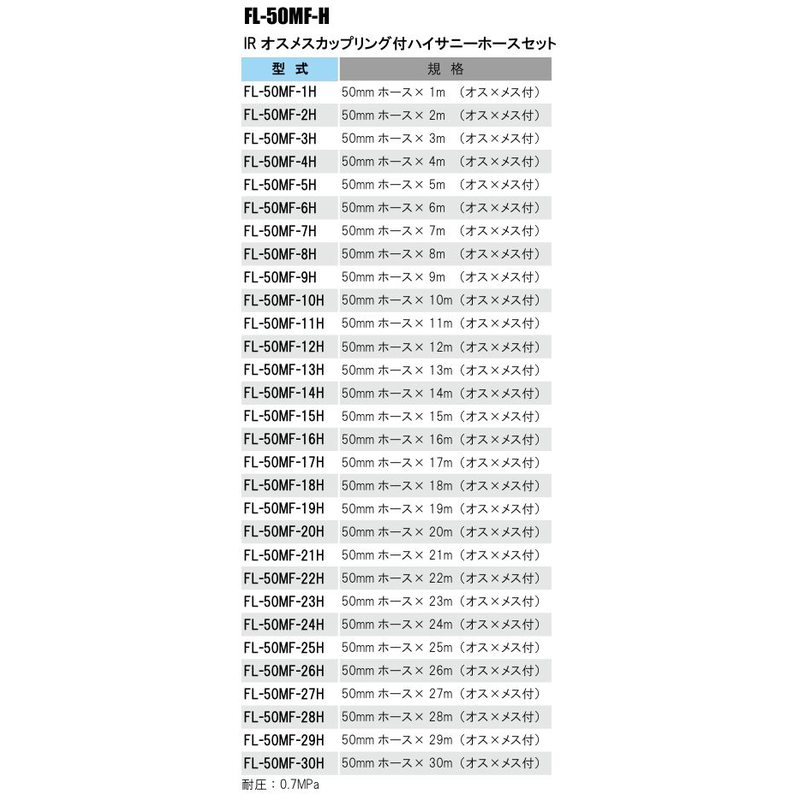 FL-50MF-H

IR オスメスカップリング付ハイサニーホースセット

| 型 式 | 規 格 |
|---|---|
| FL-50MF-1H | 50mm ホース× 1m （オス×メス付） |
| FL-50MF-2H | 50mm ホース× 2m （オス×メス付） |
| FL-50MF-3H | 50mm ホース× 3m （オス×メス付） |
| FL-50MF-4H | 50mm ホース× 4m （オス×メス付） |
| FL-50MF-5H | 50mm ホース× 5m （オス×メス付） |
| FL-50MF-6H | 50mm ホース× 6m （オス×メス付） |
| FL-50MF-7H | 50mm ホース× 7m （オス×メス付） |
| FL-50MF-8H | 50mm ホース× 8m （オス×メス付） |
| FL-50MF-9H | 50mm ホース× 9m （オス×メス付） |
| FL-50MF-10H | 50mm ホース× 10m（オス×メス付） |
| FL-50MF-11H | 50mm ホース× 11m（オス×メス付） |
| FL-50MF-12H | 50mm ホース× 12m（オス×メス付） |
| FL-50MF-13H | 50mm ホース× 13m（オス×メス付） |
| FL-50MF-14H | 50mm ホース× 14m（オス×メス付） |
| FL-50MF-15H | 50mm ホース× 15m（オス×メス付） |
| FL-50MF-16H | 50mm ホース× 16m（オス×メス付） |
| FL-50MF-17H | 50mm ホース× 17m（オス×メス付） |
| FL-50MF-18H | 50mm ホース× 18m（オス×メス付） |
| FL-50MF-19H | 50mm ホース× 19m（オス×メス付） |
| FL-50MF-20H | 50mm ホース× 20m（オス×メス付） |
| FL-50MF-21H | 50mm ホース× 21m（オス×メス付） |
| FL-50MF-22H | 50mm ホース× 22m（オス×メス付） |
| FL-50MF-23H | 50mm ホース× 23m（オス×メス付） |
| FL-50MF-24H | 50mm ホース× 24m（オス×メス付） |
| FL-50MF-25H | 50mm ホース× 25m（オス×メス付） |
| FL-50MF-26H | 50mm ホース× 26m（オス×メス付） |
| FL-50MF-27H | 50mm ホース× 27m（オス×メス付） |
| FL-50MF-28H | 50mm ホース× 28m（オス×メス付） |
| FL-50MF-29H | 50mm ホース× 29m（オス×メス付） |
| FL-50MF-30H | 50mm ホース× 30m（オス×メス付） |

耐圧：0.7MPa